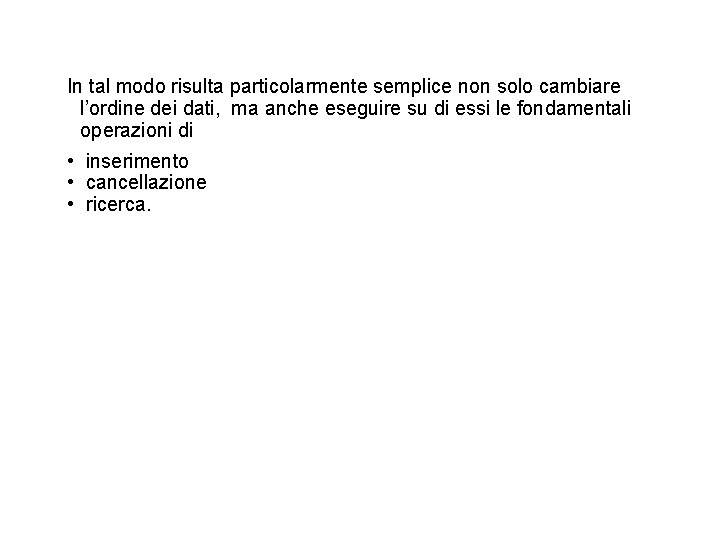 In tal modo risulta particolarmente semplice non solo cambiare l’ordine dei dati, ma anche eseguire su di essi le fondamentali operazioni di

• inserimento
• cancellazione
• ricerca.